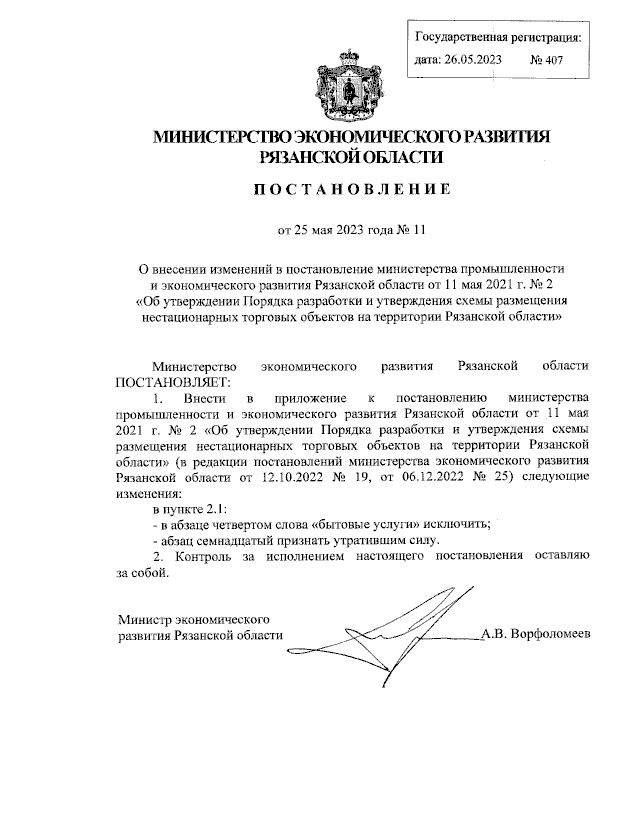 Государственная регистрация:
дата: 26.05.2023 № 407

МИНИСТЕРСТВО ЭКОНОМИЧЕСКОГО РАЗВИТИЯ РЯЗАНСКОЙ ОБЛАСТИ

ПОСТАНОВЛЕНИЕ

от 25 мая 2023 года № 11

О внесении изменений в постановление министерства промышленности и экономического развития Рязанской области от 11 мая 2021 г. № 2 «Об утверждении Порядка разработки и утверждения схемы размещения нестационарных торговых объектов на территории Рязанской области»

Министерство экономического развития Рязанской области ПОСТАНОВЛЯЕТ:

1. Внести в приложение к постановлению министерства промышленности и экономического развития Рязанской области от 11 мая 2021 г. № 2 «Об утверждении Порядка разработки и утверждения схемы размещения нестационарных торговых объектов на территории Рязанской области» (в редакции постановлений министерства экономического развития Рязанской области от 12.10.2022 № 19, от 06.12.2022 № 25) следующие изменения:

в пункте 2.1:

- в абзаце четвертом слова «бытовые услуги» исключить;

- абзац семнадцатый признать утратившим силу.

2. Контроль за исполнением настоящего постановления оставляю за собой.

Министр экономического развития Рязанской области А.В. Ворфоломеев